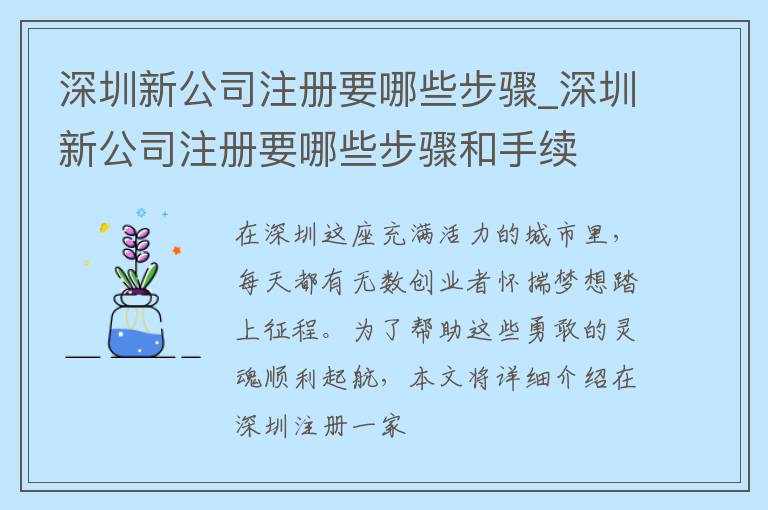 深圳新公司注册要哪些步骤_深圳新公司注册要哪些步骤和手续

在深圳这座充满活力的城市里，每天都有无数创业者怀揣梦想踏上征程。为了帮助这些勇敢的灵魂顺利起航，本文将详细介绍在深圳注册一家